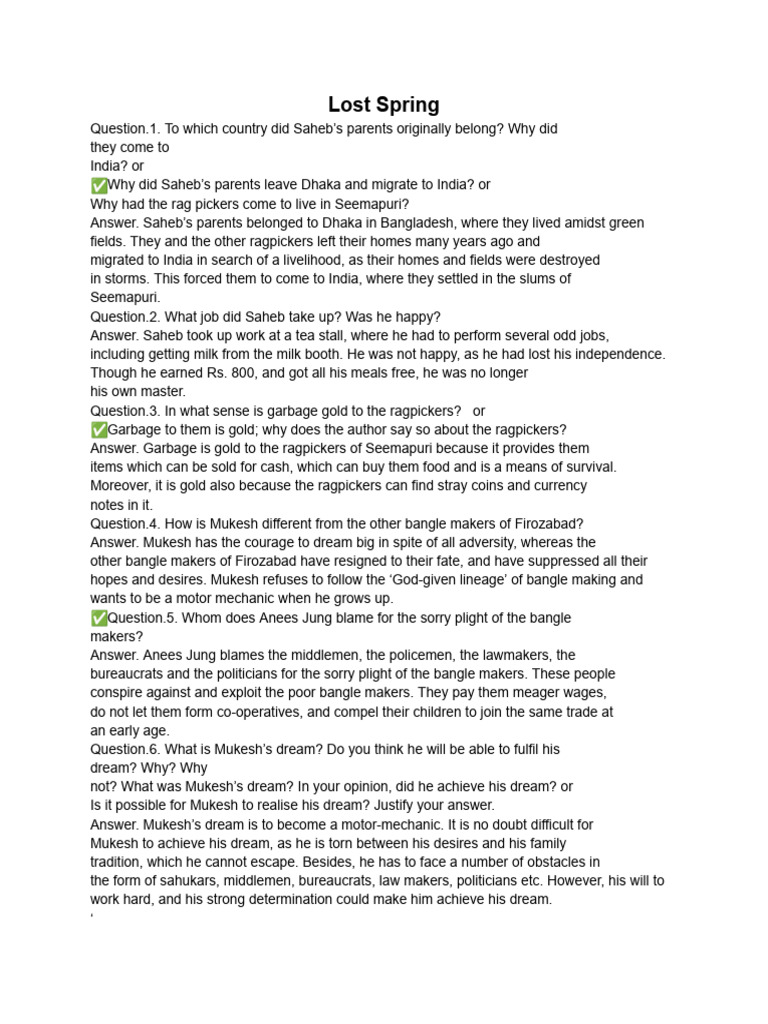 Lost Spring

Question.1. To which country did Saheb's parents originally belong? Why did they come to India? or
✅Why did Saheb's parents leave Dhaka and migrate to India? or
Why had the rag pickers come to live in Seemapuri?
Answer. Saheb's parents belonged to Dhaka in Bangladesh, where they lived amidst green fields. They and the other ragpickers left their homes many years ago and migrated to India in search of a livelihood, as their homes and fields were destroyed in storms. This forced them to come to India, where they settled in the slums of Seemapuri.
Question.2. What job did Saheb take up? Was he happy?
Answer. Saheb took up work at a tea stall, where he had to perform several odd jobs, including getting milk from the milk booth. He was not happy, as he had lost his independence. Though he earned Rs. 800, and got all his meals free, he was no longer his own master.
Question.3. In what sense is garbage gold to the ragpickers? or
✅Garbage to them is gold; why does the author say so about the ragpickers?
Answer. Garbage is gold to the ragpickers of Seemapuri because it provides them items which can be sold for cash, which can buy them food and is a means of survival. Moreover, it is gold also because the ragpickers can find stray coins and currency notes in it.
Question.4. How is Mukesh different from the other bangle makers of Firozabad?
Answer. Mukesh has the courage to dream big in spite of all adversity, whereas the other bangle makers of Firozabad have resigned to their fate, and have suppressed all their hopes and desires. Mukesh refuses to follow the 'God-given lineage' of bangle making and wants to be a motor mechanic when he grows up.
✅Question.5. Whom does Anees Jung blame for the sorry plight of the bangle makers?
Answer. Anees Jung blames the middlemen, the policemen, the lawmakers, the bureaucrats and the politicians for the sorry plight of the bangle makers. These people conspire against and exploit the poor bangle makers. They pay them meager wages, do not let them form co-operatives, and compel their children to join the same trade at an early age.
Question.6. What is Mukesh's dream? Do you think he will be able to fulfil his dream? Why? Why not? What was Mukesh's dream? In your opinion, did he achieve his dream? or
Is it possible for Mukesh to realise his dream? Justify your answer.
Answer. Mukesh's dream is to become a motor-mechanic. It is no doubt difficult for Mukesh to achieve his dream, as he is torn between his desires and his family tradition, which he cannot escape. Besides, he has to face a number of obstacles in the form of sahukars, middlemen, bureaucrats, law makers, politicians etc. However, his will to work hard, and his strong determination could make him achieve his dream.
'